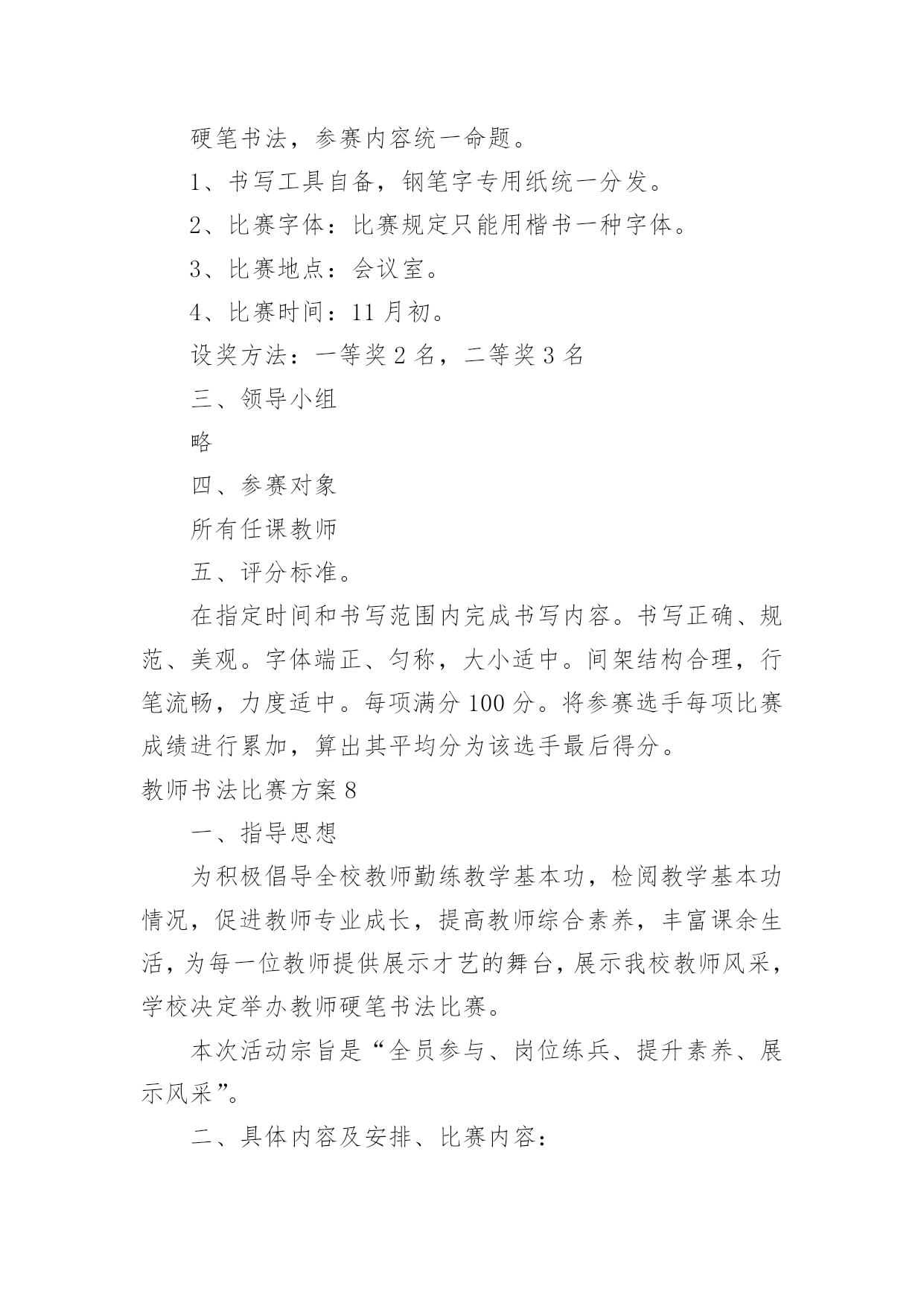 硬笔书法，参赛内容统一命题。

1、书写工具自备，钢笔字专用纸统一分发。

2、比赛字体：比赛规定只能用楷书一种字体。

3、比赛地点：会议室。

4、比赛时间：11月初。

设奖方法：一等奖2名，二等奖3名

三、领导小组

略

四、参赛对象

所有任课教师

五、评分标准。

在指定时间和书写范围内完成书写内容。书写正确、规范、美观。字体端正、匀称，大小适中。间架结构合理，行笔流畅，力度适中。每项满分100分。将参赛选手每项比赛成绩进行累加，算出其平均分为该选手最后得分。

教师书法比赛方案8

一、指导思想

为积极倡导全校教师勤练教学基本功，检阅教学基本功情况，促进教师专业成长，提高教师综合素养，丰富课余生活，为每一位教师提供展示才艺的舞台，展示我校教师风采，学校决定举办教师硬笔书法比赛。

本次活动宗旨是“全员参与、岗位练兵、提升素养、展示风采”。

二、具体内容及安排、比赛内容：